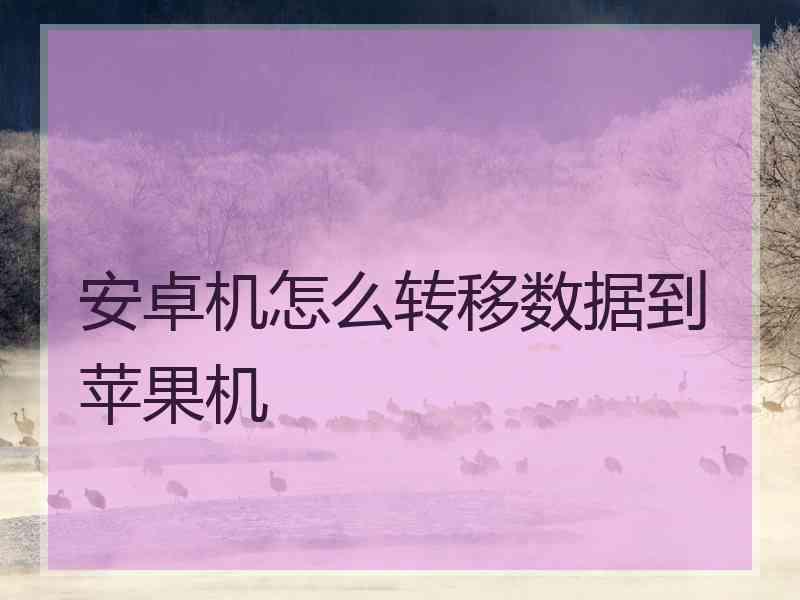 安卓机怎么转移数据到苹果机